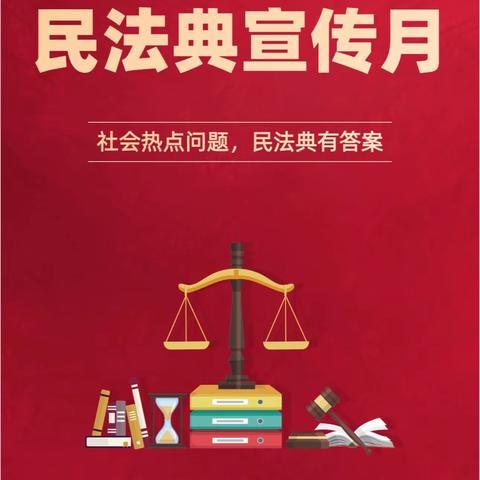 民法典宣传月

社会热点问题，民法典有答案